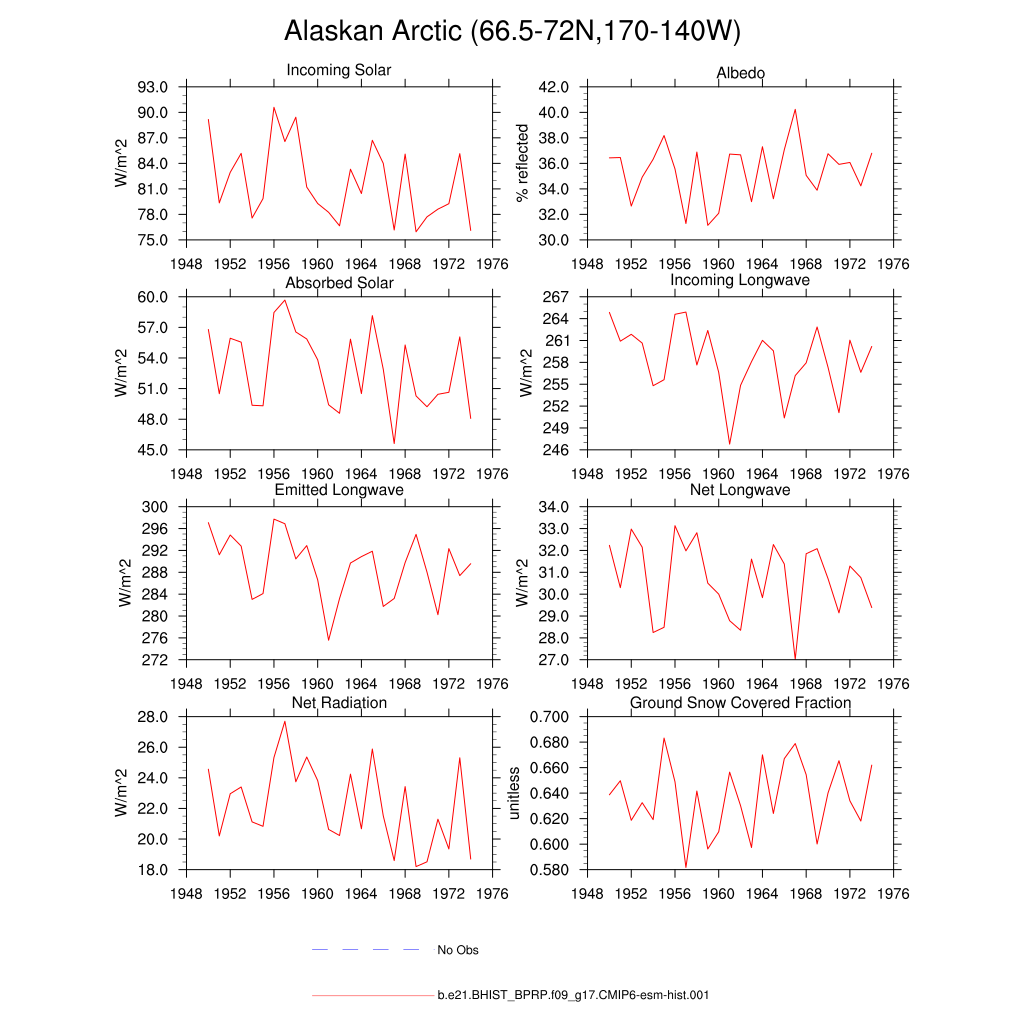 Alaskan Arctic (66.5-72N,170-140W)

Incoming Solar
W/m^2
93.0
90.0
87.0
84.0
81.0
78.0
75.0
1948 1952 1956 1960 1964 1968 1972 1976

Albedo
% reflected
42.0
40.0
38.0
36.0
34.0
32.0
30.0
1948 1952 1956 1960 1964 1968 1972 1976

Absorbed Solar
W/m^2
60.0
57.0
54.0
51.0
48.0
45.0
1948 1952 1956 1960 1964 1968 1972 1976

Incoming Longwave
W/m^2
267
264
261
258
255
252
249
246
1948 1952 1956 1960 1964 1968 1972 1976

Emitted Longwave
W/m^2
300
296
292
288
284
280
276
272
1948 1952 1956 1960 1964 1968 1972 1976

Net Longwave
W/m^2
34.0
33.0
32.0
31.0
30.0
29.0
28.0
27.0
1948 1952 1956 1960 1964 1968 1972 1976

Net Radiation
W/m^2
28.0
26.0
24.0
22.0
20.0
18.0
1948 1952 1956 1960 1964 1968 1972 1976

Ground Snow Covered Fraction
unitless
0.700
0.680
0.660
0.640
0.620
0.600
0.580
1948 1952 1956 1960 1964 1968 1972 1976

No Obs

b.e21.BHIST_BPRP.f09_g17.CMIP6-esm-hist.001